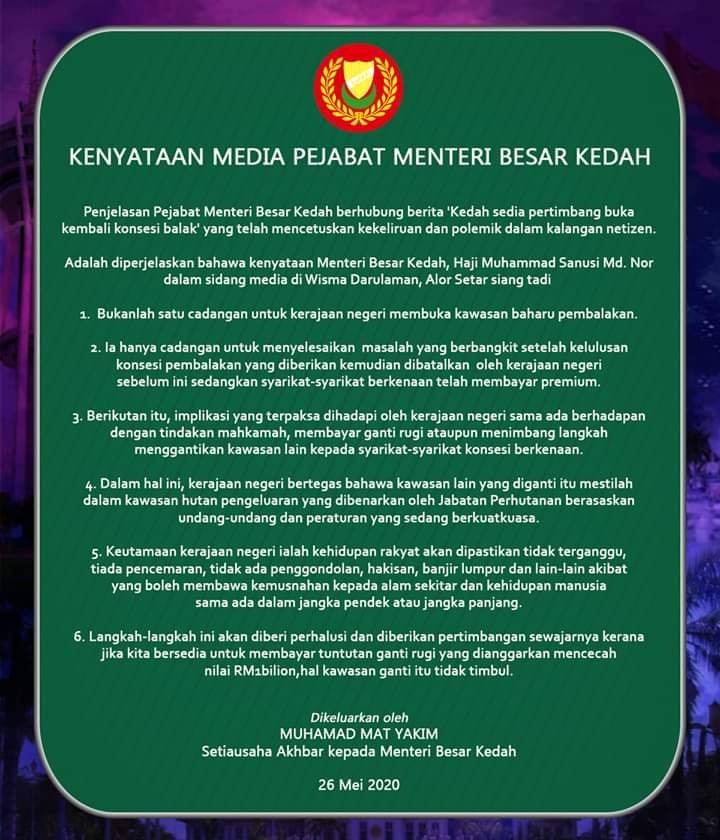 KENYATAAN MEDIA PEJABAT MENTERI BESAR KEDAH

Penjelasan Pejabat Menteri Besar Kedah berhubung berita 'Kedah sedia pertimbang buka kembali konsesi balak' yang telah mencetuskan kekeliruan dan polemik dalam kalangan netizen.

Adalah diperjelaskan bahawa kenyataan Menteri Besar Kedah, Haji Muhammad Sanusi Md. Nor dalam sidang media di Wisma Darulaman, Alor Setar siang tadi

1. Bukanlah satu cadangan untuk kerajaan negeri membuka kawasan baharu pembalakan.

2. Ia hanya cadangan untuk menyelesaikan masalah yang berbangkit setelah kelulusan konsesi pembalakan yang diberikan kemudian dibatalkan oleh kerajaan negeri sebelum ini sedangkan syarikat-syarikat berkenaan telah membayar premium.

3. Berikutan itu, implikasi yang terpaksa dihadapi oleh kerajaan negeri sama ada berhadapan dengan tindakan mahkamah, membayar ganti rugi ataupun menimbang langkah menggantikan kawasan lain kepada syarikat-syarikat konsesi berkenaan.

4. Dalam hal ini, kerajaan negeri bertegas bahawa kawasan lain yang diganti itu mestilah dalam kawasan hutan pengeluaran yang dibenarkan oleh Jabatan Perhutanan berasaskan undang-undang dan peraturan yang sedang berkuatkuasa.

5. Keutamaan kerajaan negeri ialah kehidupan rakyat akan dipastikan tidak terganggu, tiada pencemaran, tidak ada penggondolan, hakisan, banjir lumpur dan lain-lain akibat yang boleh membawa kemusnahan kepada alam sekitar dan kehidupan manusia sama ada dalam jangka pendek atau jangka panjang.

6. Langkah-langkah ini akan diberi perhalusi dan diberikan pertimbangan sewajarnya kerana jika kita bersedia untuk membayar tuntutan ganti rugi yang dianggarkan mencecah nilai RM1bilion,hal kawasan ganti itu tidak timbul.

Dikeluarkan oleh
MUHAMAD MAT YAKIM
Setiausaha Akhbar kepada Menteri Besar Kedah

26 Mei 2020